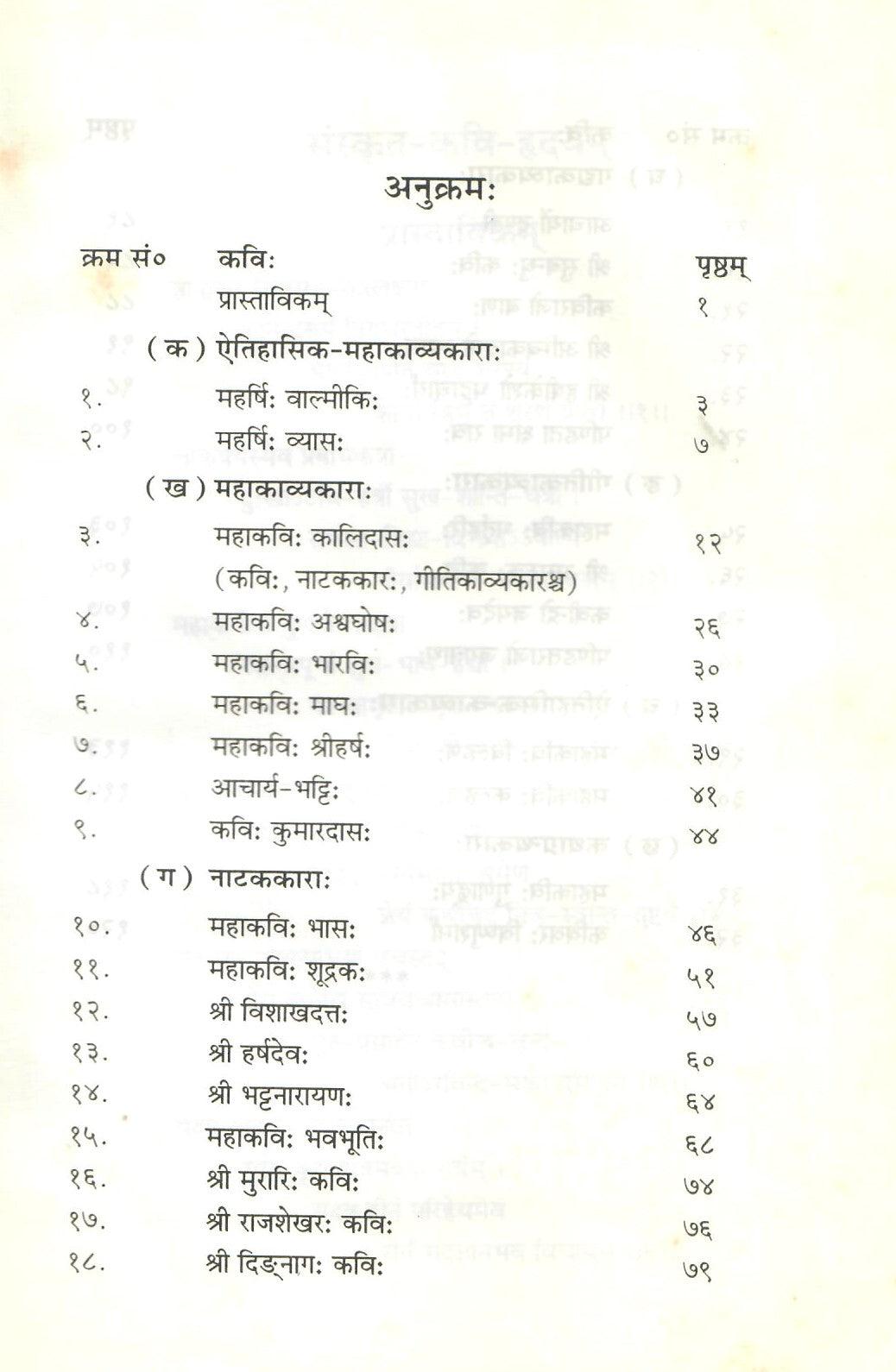 अनुक्रमः

| क्रम सं० | कविः | पृष्ठम् |
|---|---|---|
| | प्रास्ताविकम् | १ |
| | (क) ऐतिहासिक-महाकाव्यकाराः | |
| १. | महर्षिः वाल्मीकिः | ३ |
| २. | महर्षिः व्यासः | ७ |
| | (ख) महाकाव्यकाराः | |
| ३. | महाकविः कालिदासः (कविः, नाटककारः, गीतिकाव्यकारश्च) | १२ |
| ४. | महाकविः अश्वघोषः | २६ |
| ५. | महाकविः भारविः | ३० |
| ६. | महाकविः माघः | ३३ |
| ७. | महाकविः श्रीहर्षः | ३७ |
| ८. | आचार्य-भट्टिः | ४१ |
| ९. | कविः कुमारदासः | ४४ |
| | (ग) नाटककाराः | |
| १०. | महाकविः भासः | ४६ |
| ११. | महाकविः शूद्रकः | ५१ |
| १२. | श्री विशाखदत्तः | ५७ |
| १३. | श्री हर्षदेवः | ६० |
| १४. | श्री भट्टनारायणः | ६४ |
| १५. | महाकविः भवभूतिः | ६८ |
| १६. | श्री मुरारिः कविः | ७४ |
| १७. | श्री राजशेखरः कविः | ७६ |
| १८. | श्री दिङ्नागः कविः | ७९ |